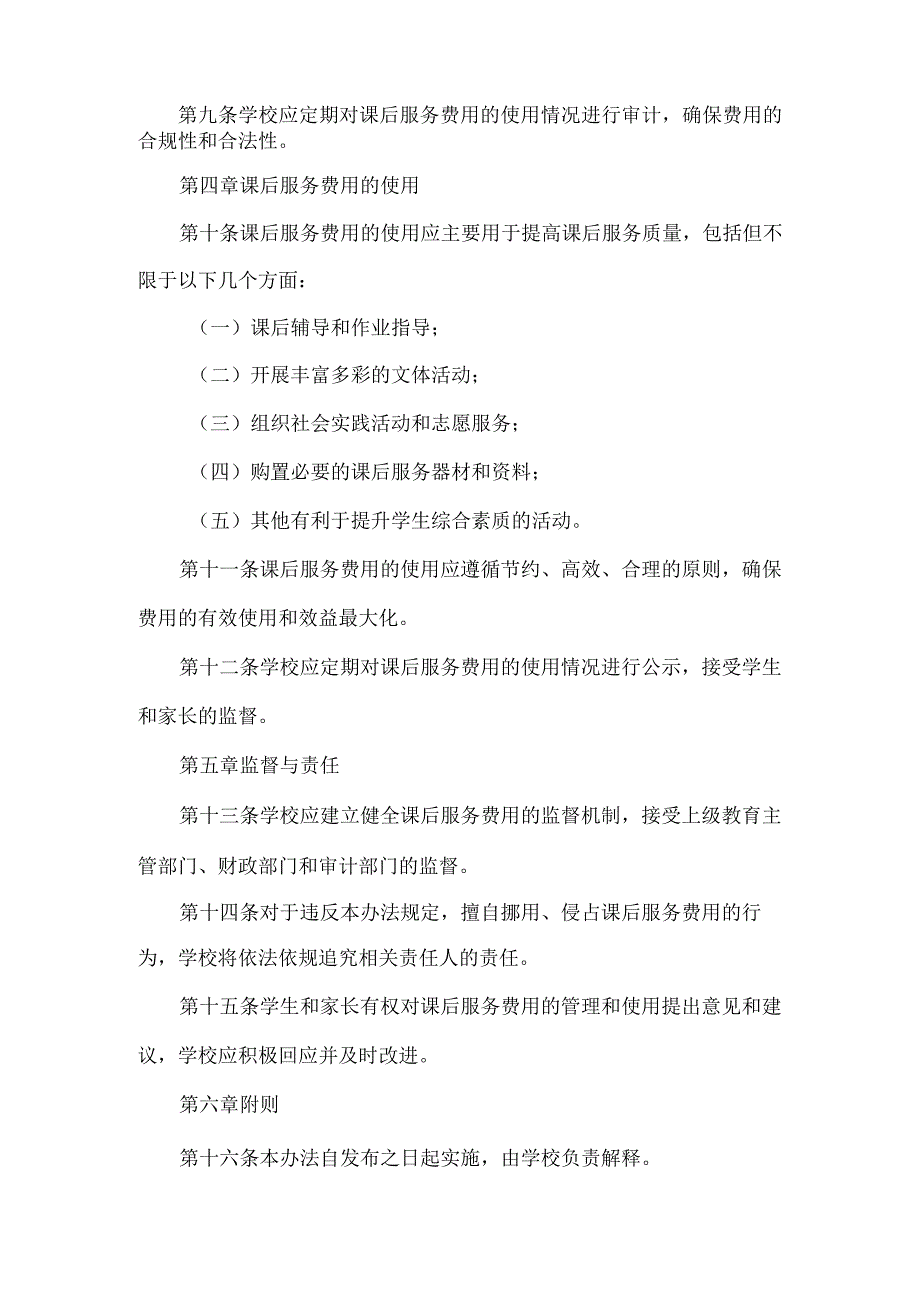 第九条学校应定期对课后服务费用的使用情况进行审计，确保费用的合规性和合法性。

第四章课后服务费用的使用

第十条课后服务费用的使用应主要用于提高课后服务质量，包括但不限于以下几个方面：

（一）课后辅导和作业指导；

（二）开展丰富多彩的文体活动；

（三）组织社会实践活动和志愿服务；

（四）购置必要的课后服务器材和资料；

（五）其他有利于提升学生综合素质的活动。

第十一条课后服务费用的使用应遵循节约、高效、合理的原则，确保费用的有效使用和效益最大化。

第十二条学校应定期对课后服务费用的使用情况进行公示，接受学生和家长的监督。

第五章监督与责任

第十三条学校应建立健全课后服务费用的监督机制，接受上级教育主管部门、财政部门和审计部门的监督。

第十四条对于违反本办法规定，擅自挪用、侵占课后服务费用的行为，学校将依法依规追究相关责任人的责任。

第十五条学生和家长有权对课后服务费用的管理和使用提出意见和建议，学校应积极回应并及时改进。

第六章附则

第十六条本办法自发布之日起实施，由学校负责解释。